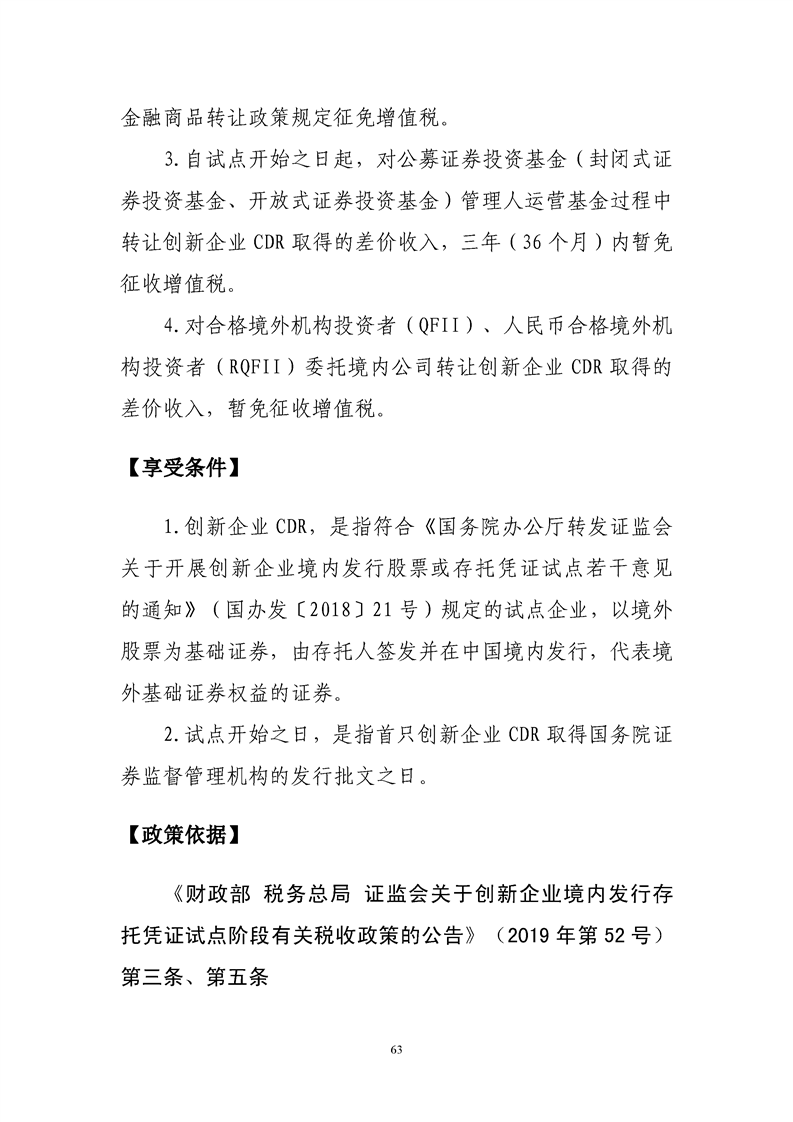 金融商品转让政策规定征免增值税。

3.自试点开始之日起，对公募证券投资基金（封闭式证券投资基金、开放式证券投资基金）管理人运营基金过程中转让创新企业 CDR 取得的差价收入，三年（36 个月）内暂免征收增值税。

4.对合格境外机构投资者（QFII）、人民币合格境外机构投资者（RQFII）委托境内公司转让创新企业 CDR 取得的差价收入，暂免征收增值税。

【享受条件】

1.创新企业 CDR，是指符合《国务院办公厅转发证监会关于开展创新企业境内发行股票或存托凭证试点若干意见的通知》（国办发〔2018〕21 号）规定的试点企业，以境外股票为基础证券，由存托人签发并在中国境内发行，代表境外基础证券权益的证券。

2.试点开始之日，是指首只创新企业 CDR 取得国务院证券监督管理机构的发行批文之日。

【政策依据】

《财政部 税务总局 证监会关于创新企业境内发行存托凭证试点阶段有关税收政策的公告》（2019 年第 52 号）第三条、第五条

63